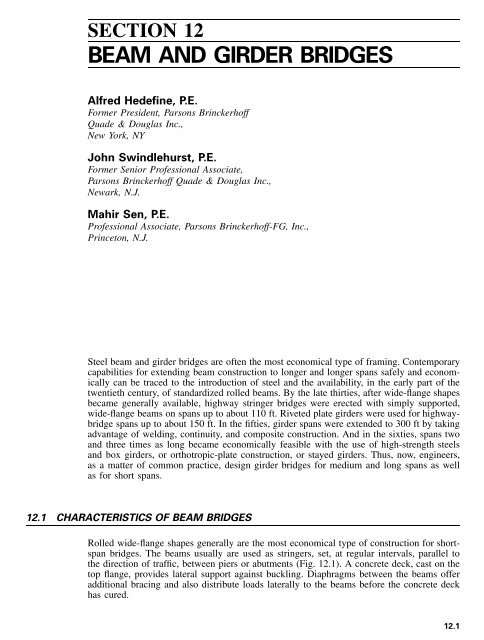 SECTION 12
BEAM AND GIRDER BRIDGES

Alfred Hedefine, P.E.
Former President, Parsons Brinckerhoff Quade & Douglas Inc., New York, NY

John Swindlehurst, P.E.
Former Senior Professional Associate, Parsons Brinckerhoff Quade & Douglas Inc., Newark, N.J.

Mahir Sen, P.E.
Professional Associate, Parsons Brinckerhoff-FG, Inc., Princeton, N.J.

Steel beam and girder bridges are often the most economical type of framing. Contemporary capabilities for extending beam construction to longer and longer spans safely and economically can be traced to the introduction of steel and the availability, in the early part of the twentieth century, of standardized rolled beams. By the late thirties, after wide-flange shapes became generally available, highway stringer bridges were erected with simply supported, wide-flange beams on spans up to about 110 ft. Riveted plate girders were used for highway-bridge spans up to about 150 ft. In the fifties, girder spans were extended to 300 ft by taking advantage of welding, continuity, and composite construction. And in the sixties, spans two and three times as long became economically feasible with the use of high-strength steels and box girders, or orthotropic-plate construction, or stayed girders. Thus, now, engineers, as a matter of common practice, design girder bridges for medium and long spans as well as for short spans.

12.1 CHARACTERISTICS OF BEAM BRIDGES

Rolled wide-flange shapes generally are the most economical type of construction for short-span bridges. The beams usually are used as stringers, set, at regular intervals, parallel to the direction of traffic, between piers or abutments (Fig. 12.1). A concrete deck, cast on the top flange, provides lateral support against buckling. Diaphragms between the beams offer additional bracing and also distribute loads laterally to the beams before the concrete deck has cured.

12.1